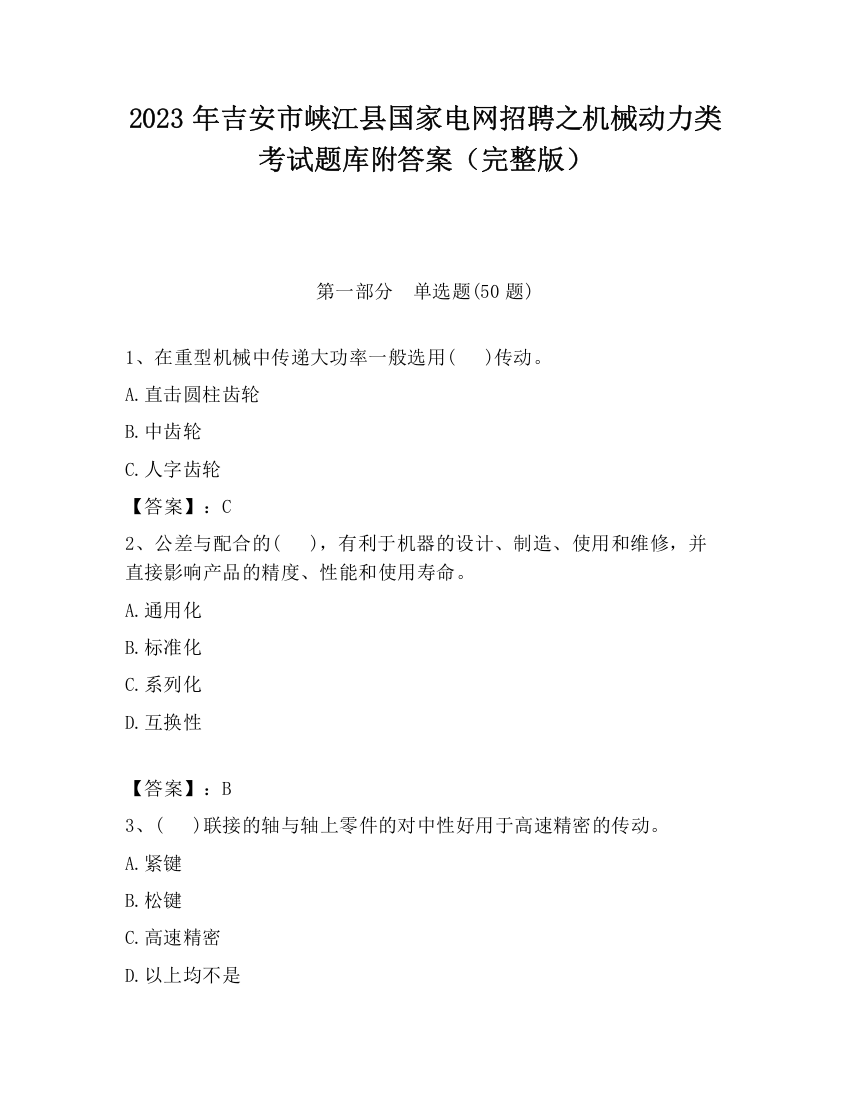 2023 年吉安市峡江县国家电网招聘之机械动力类考试题库附答案（完整版）

第一部分　单选题(50 题)

1、在重型机械中传递大功率一般选用(　　)传动。

A.直击圆柱齿轮

B.中齿轮

C.人字齿轮

【答案】：C

2、公差与配合的(　　)，有利于机器的设计、制造、使用和维修，并直接影响产品的精度、性能和使用寿命。

A.通用化

B.标准化

C.系列化

D.互换性

【答案】：B

3、(　　)联接的轴与轴上零件的对中性好用于高速精密的传动。

A.紧键

B.松键

C.高速精密

D.以上均不是